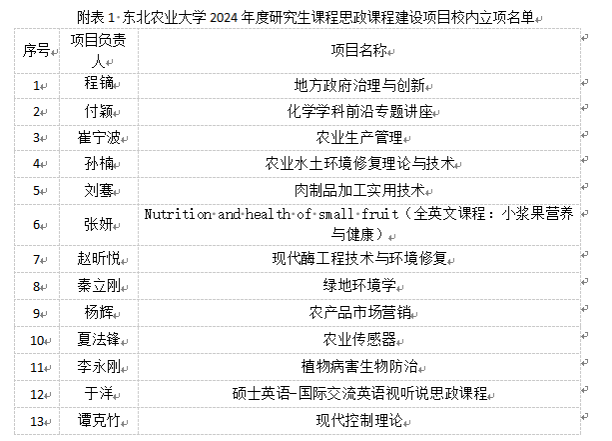 附表 1 东北农业大学 2024 年度研究生课程思政课程建设项目校内立项名单

| 序号 | 项目负责人 | 项目名称 |
|---|---|---|
| 1 | 程镝 | 地方政府治理与创新 |
| 2 | 付颖 | 化学学科前沿专题讲座 |
| 3 | 崔宁波 | 农业生产管理 |
| 4 | 孙楠 | 农业水土环境修复理论与技术 |
| 5 | 刘骞 | 肉制品加工实用技术 |
| 6 | 张妍 | Nutrition and health of small fruit（全英文课程：小浆果营养与健康） |
| 7 | 赵昕悦 | 现代酶工程技术与环境修复 |
| 8 | 秦立刚 | 绿地环境学 |
| 9 | 杨辉 | 农产品市场营销 |
| 10 | 夏法锋 | 农业传感器 |
| 11 | 李永刚 | 植物病害生物防治 |
| 12 | 于洋 | 硕士英语-国际交流英语视听说思政课程 |
| 13 | 谭克竹 | 现代控制理论 |